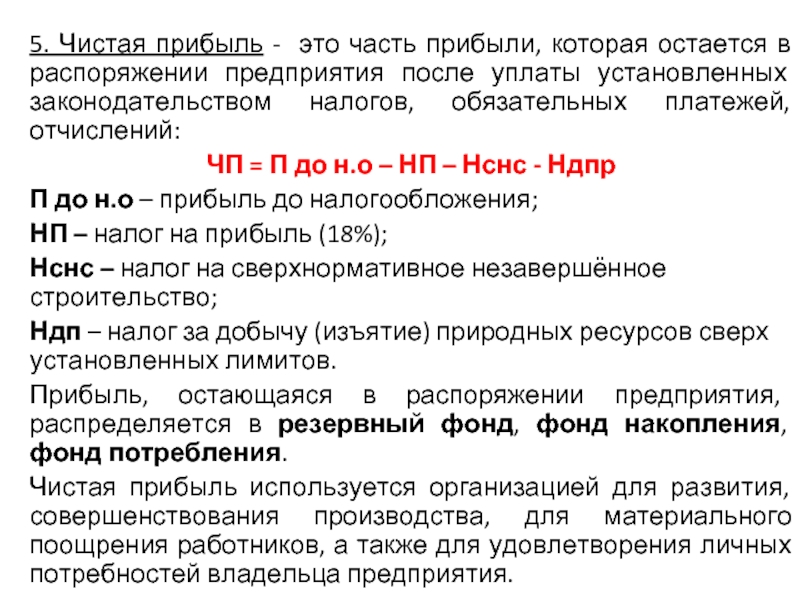 5. Чистая прибыль - это часть прибыли, которая остается в распоряжении предприятия после уплаты установленных законодательством налогов, обязательных платежей, отчислений:

ЧП = П до н.о – НП – Нснс - Ндпр

П до н.о – прибыль до налогообложения;

НП – налог на прибыль (18%);

Нснс – налог на сверхнормативное незавершённое строительство;

Ндп – налог за добычу (изъятие) природных ресурсов сверх установленных лимитов.

Прибыль, остающаяся в распоряжении предприятия, распределяется в резервный фонд, фонд накопления, фонд потребления.

Чистая прибыль используется организацией для развития, совершенствования производства, для материального поощрения работников, а также для удовлетворения личных потребностей владельца предприятия.